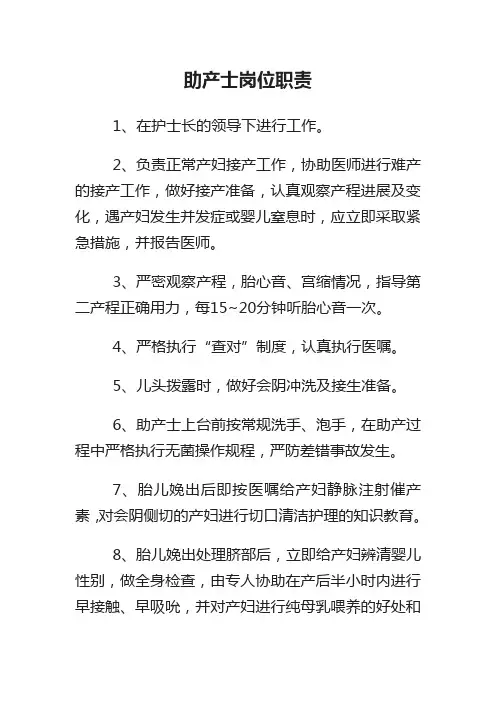 助产士岗位职责

1、在护士长的领导下进行工作。

2、负责正常产妇接产工作，协助医师进行难产的接产工作，做好接产准备，认真观察产程进展及变化，遇产妇发生并发症或婴儿窒息时，应立即采取紧急措施，并报告医师。

3、严密观察产程，胎心音、宫缩情况，指导第二产程正确用力，每15~20分钟听胎心音一次。

4、严格执行“查对”制度，认真执行医嘱。

5、儿头拨露时，做好会阴冲洗及接生准备。

6、助产士上台前按常规洗手、泡手，在助产过程中严格执行无菌操作规程，严防差错事故发生。

7、胎儿娩出后即按医嘱给产妇静脉注射催产素 ,对会阴侧切的产妇进行切口清洁护理的知识教育。

8、胎儿娩出处理脐部后，立即给产妇辨清婴儿性别，做全身检查，由专人协助在产后半小时内进行早接触、早吸吮，并对产妇进行纯母乳喂养的好处和